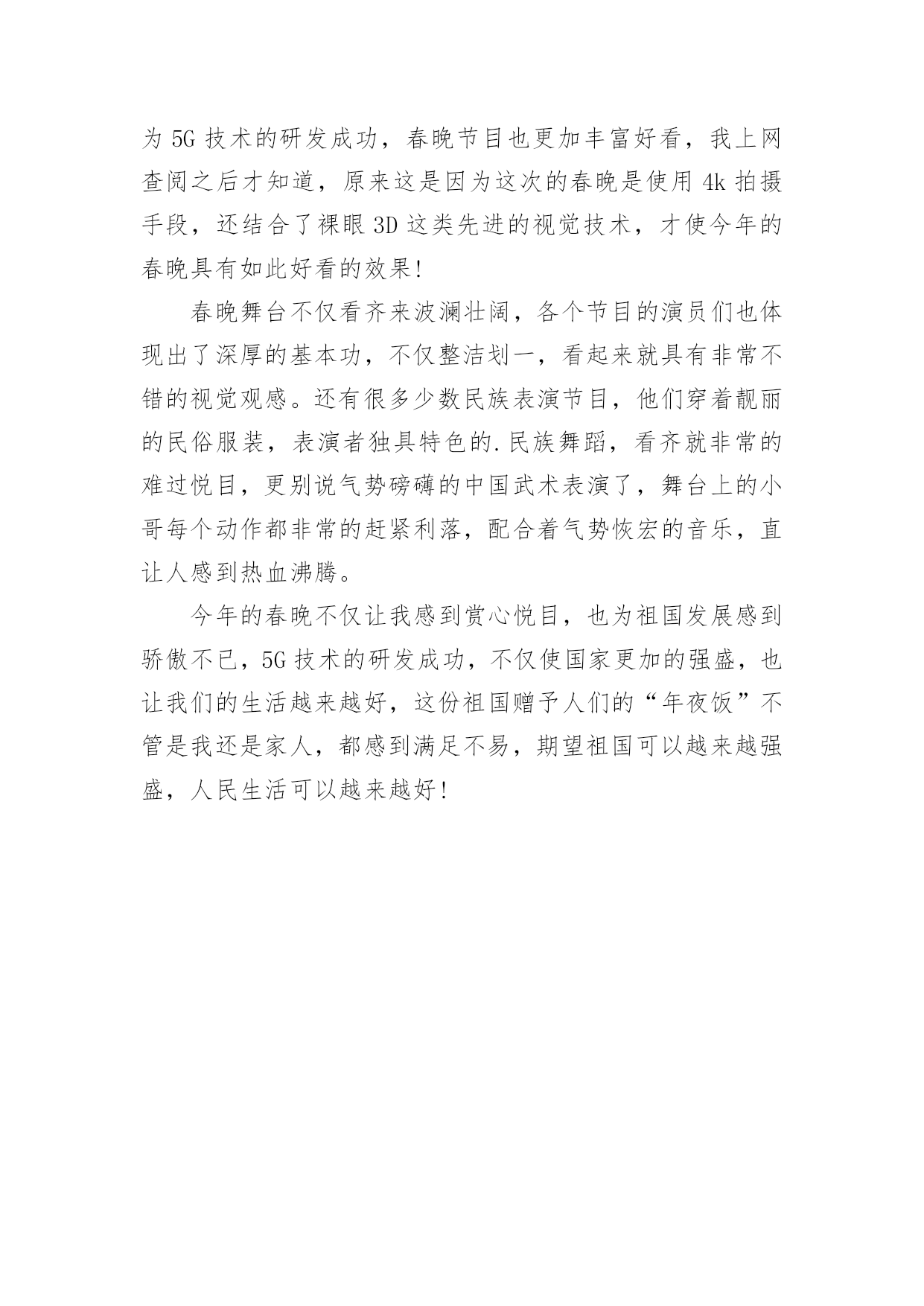 为 5G 技术的研发成功，春晚节目也更加丰富好看，我上网查阅之后才知道，原来这是因为这次的春晚是使用 4k 拍摄手段，还结合了裸眼 3D 这类先进的视觉技术，才使今年的春晚具有如此好看的效果!

春晚舞台不仅看齐来波澜壮阔，各个节目的演员们也体现出了深厚的基本功，不仅整洁划一，看起来就具有非常不错的视觉观感。还有很多少数民族表演节目，他们穿着靓丽的民俗服装，表演者独具特色的.民族舞蹈，看齐就非常的难过悦目，更别说气势磅礴的中国武术表演了，舞台上的小哥每个动作都非常的赶紧利落，配合着气势恢宏的音乐，直让人感到热血沸腾。

今年的春晚不仅让我感到赏心悦目，也为祖国发展感到骄傲不已，5G 技术的研发成功，不仅使国家更加的强盛，也让我们的生活越来越好，这份祖国赠予人们的“年夜饭”不管是我还是家人，都感到满足不易，期望祖国可以越来越强盛，人民生活可以越来越好!